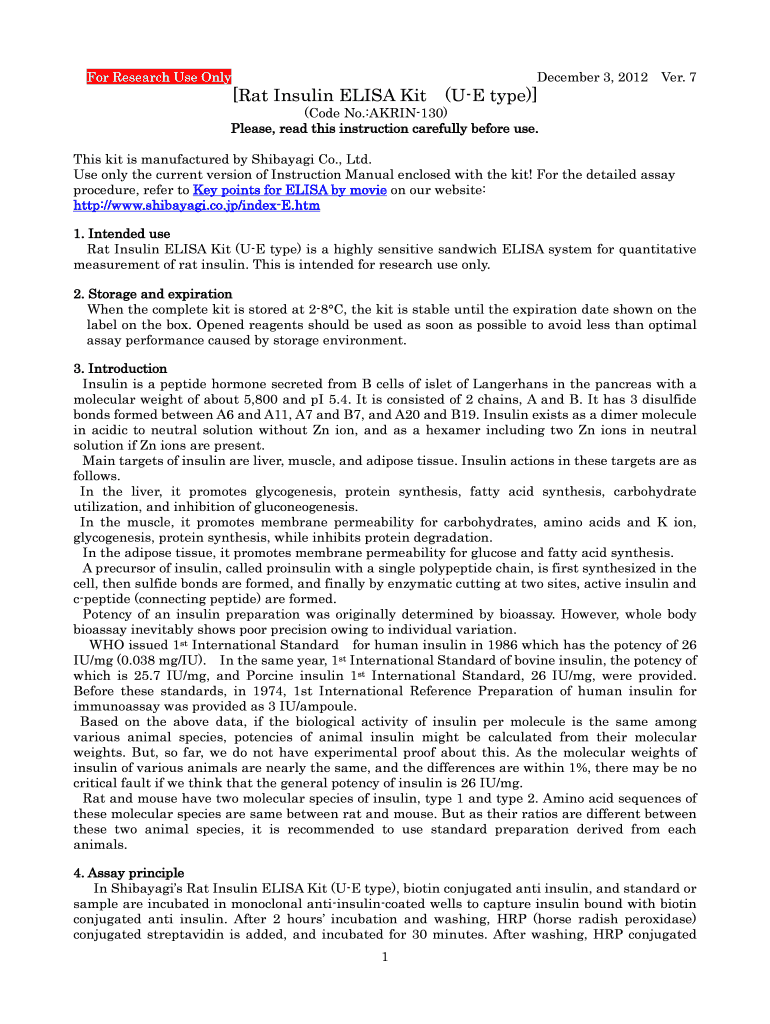 For Research Use Only

December 3, 2012 Ver. 7

[Rat Insulin ELISA Kit (U-E type)]

(Code No.:AKRIN-130)

Please, read this instruction carefully before use.

This kit is manufactured by Shibayagi Co., Ltd.
Use only the current version of Instruction Manual enclosed with the kit! For the detailed assay procedure, refer to Key points for ELISA by movie on our website: http://www.shibayagi.co.jp/index-E.htm

1. Intended use
Rat Insulin ELISA Kit (U-E type) is a highly sensitive sandwich ELISA system for quantitative measurement of rat insulin. This is intended for research use only.

2. Storage and expiration
When the complete kit is stored at 2-8°C, the kit is stable until the expiration date shown on the label on the box. Opened reagents should be used as soon as possible to avoid less than optimal assay performance caused by storage environment.

3. Introduction
Insulin is a peptide hormone secreted from B cells of islet of Langerhans in the pancreas with a molecular weight of about 5,800 and pI 5.4. It is consisted of 2 chains, A and B. It has 3 disulfide bonds formed between A6 and A11, A7 and B7, and A20 and B19. Insulin exists as a dimer molecule in acidic to neutral solution without Zn ion, and as a hexamer including two Zn ions in neutral solution if Zn ions are present.
Main targets of insulin are liver, muscle, and adipose tissue. Insulin actions in these targets are as follows.
In the liver, it promotes glycogenesis, protein synthesis, fatty acid synthesis, carbohydrate utilization, and inhibition of gluconeogenesis.
In the muscle, it promotes membrane permeability for carbohydrates, amino acids and K ion, glycogenesis, protein synthesis, while inhibits protein degradation.
In the adipose tissue, it promotes membrane permeability for glucose and fatty acid synthesis.
A precursor of insulin, called proinsulin with a single polypeptide chain, is first synthesized in the cell, then sulfide bonds are formed, and finally by enzymatic cutting at two sites, active insulin and c-peptide (connecting peptide) are formed.
Potency of an insulin preparation was originally determined by bioassay. However, whole body bioassay inevitably shows poor precision owing to individual variation.
WHO issued 1st International Standard for human insulin in 1986 which has the potency of 26 IU/mg (0.038 mg/IU). In the same year, 1st International Standard of bovine insulin, the potency of which is 25.7 IU/mg, and Porcine insulin 1st International Standard, 26 IU/mg, were provided. Before these standards, in 1974, 1st International Reference Preparation of human insulin for immunoassay was provided as 3 IU/ampoule.
Based on the above data, if the biological activity of insulin per molecule is the same among various animal species, potencies of animal insulin might be calculated from their molecular weights. But, so far, we do not have experimental proof about this. As the molecular weights of insulin of various animals are nearly the same, and the differences are within 1%, there may be no critical fault if we think that the general potency of insulin is 26 IU/mg.
Rat and mouse have two molecular species of insulin, type 1 and type 2. Amino acid sequences of these molecular species are same between rat and mouse. But as their ratios are different between these two animal species, it is recommended to use standard preparation derived from each animals.

4. Assay principle
In Shibayagi's Rat Insulin ELISA Kit (U-E type), biotin conjugated anti insulin, and standard or sample are incubated in monoclonal anti-insulin-coated wells to capture insulin bound with biotin conjugated anti insulin. After 2 hours' incubation and washing, HRP (horse radish peroxidase) conjugated streptavidin is added, and incubated for 30 minutes. After washing, HRP conjugated

1